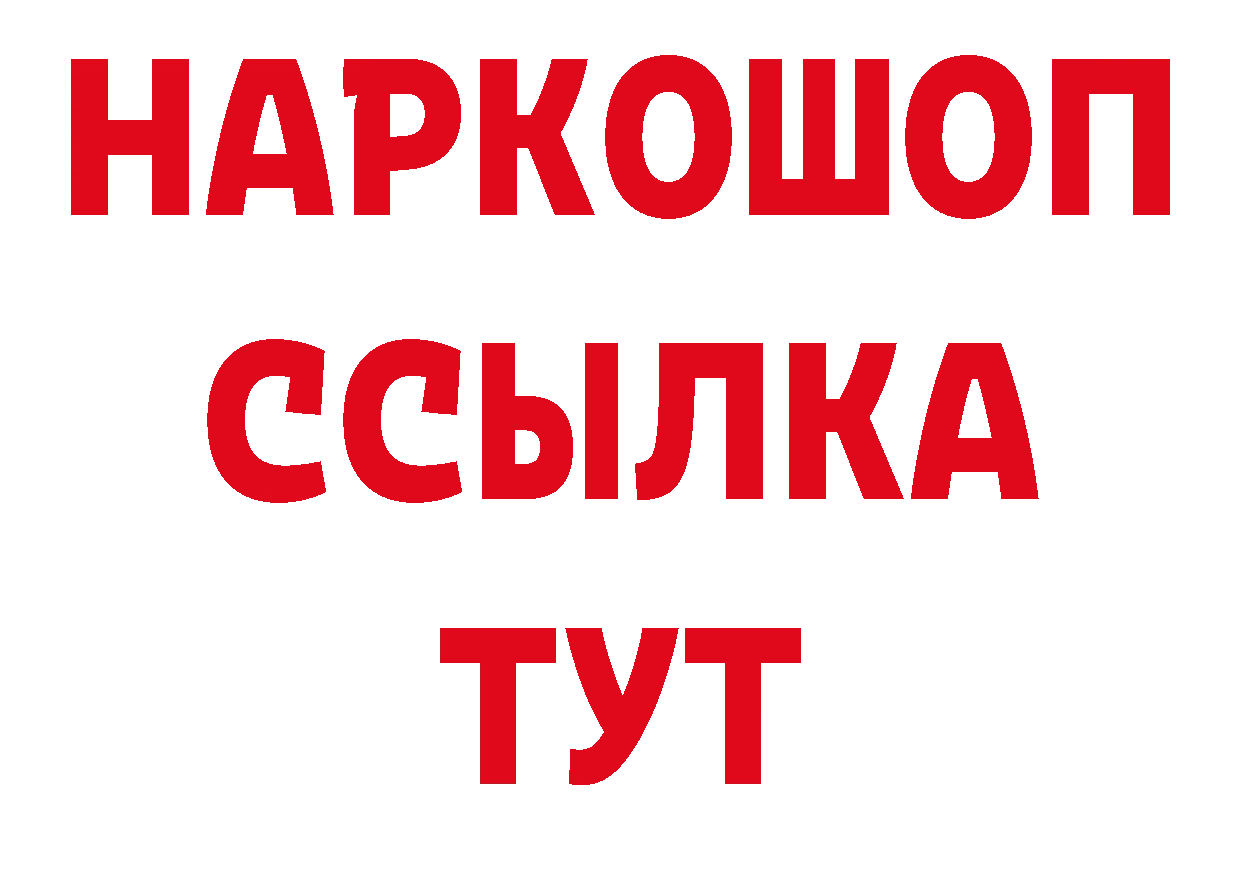 НАРКОШОП
ССЫЛКА
ТУТ